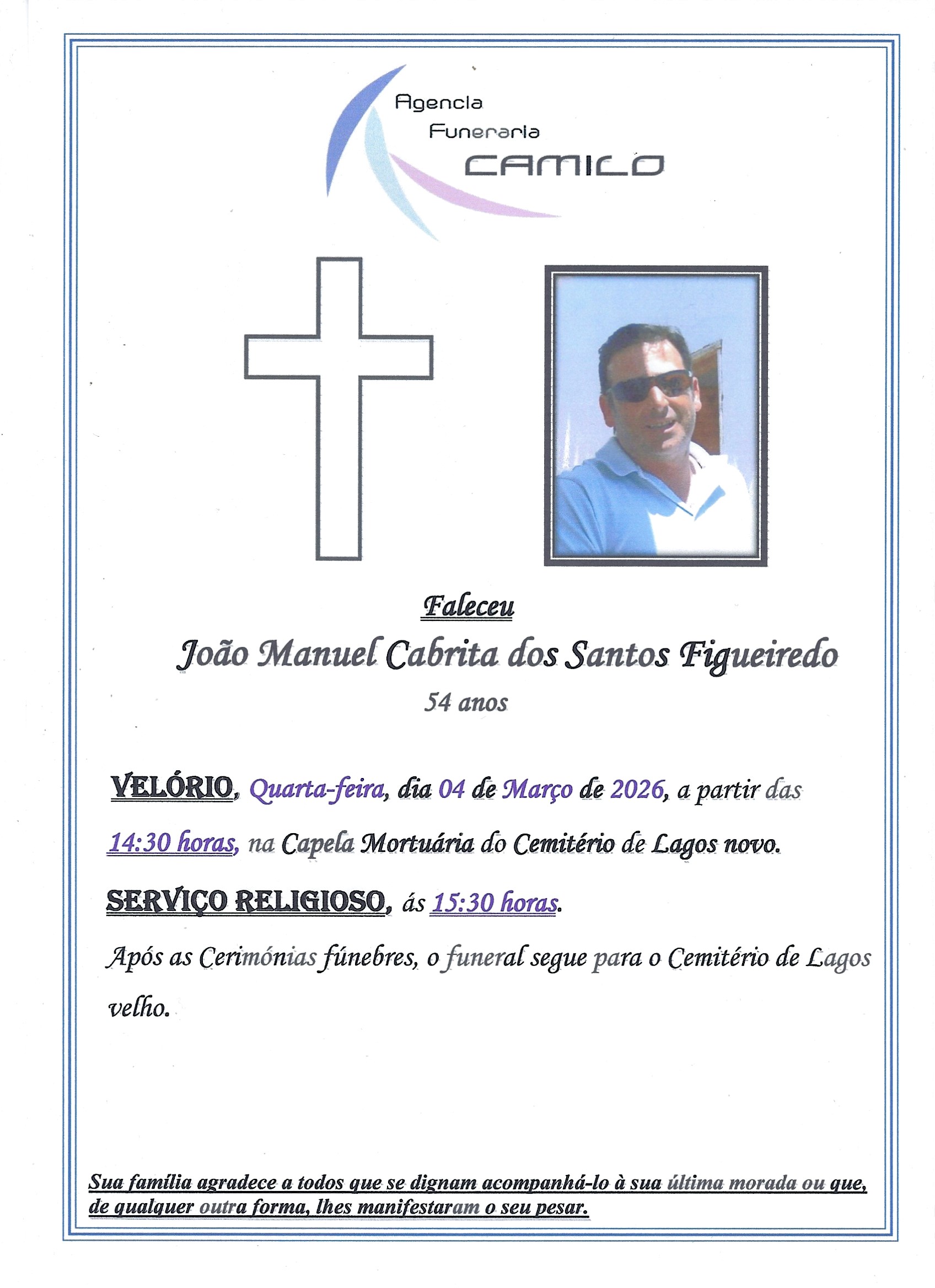 Agencia
Funeraria
CAMILO

Faleceu

João Manuel Cabrita dos Santos Figueiredo

54 anos

VELÓRIO, Quarta-feira, dia 04 de Março de 2026, a partir das 14:30 horas, na Capela Mortuária do Cemitério de Lagos novo.

SERVIÇO RELIGIOSO, ás 15:30 horas.

Após as Cerimónias fúnebres, o funeral segue para o Cemitério de Lagos velho.

Sua família agradece a todos que se dignam acompanhá-lo à sua última morada ou que, de qualquer outra forma, lhes manifestaram o seu pesar.